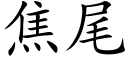 焦尾